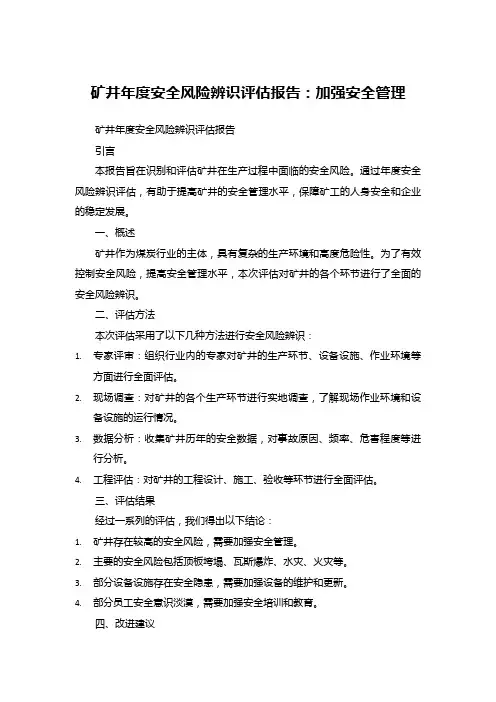 矿井年度安全风险辨识评估报告：加强安全管理

矿井年度安全风险辨识评估报告

引言

本报告旨在识别和评估矿井在生产过程中面临的安全风险。通过年度安全风险辨识评估，有助于提高矿井的安全管理水平，保障矿工的人身安全和企业的稳定发展。

一、概述

矿井作为煤炭行业的主体，具有复杂的生产环境和高度危险性。为了有效控制安全风险，提高安全管理水平，本次评估对矿井的各个环节进行了全面的安全风险辨识。

二、评估方法

本次评估采用了以下几种方法进行安全风险辨识：

1. 专家评审：组织行业内的专家对矿井的生产环节、设备设施、作业环境等方面进行全面评估。
2. 现场调查：对矿井的各个生产环节进行实地调查，了解现场作业环境和设备设施的运行情况。
3. 数据分析：收集矿井历年的安全数据，对事故原因、频率、危害程度等进行分析。
4. 工程评估：对矿井的工程设计、施工、验收等环节进行全面评估。

三、评估结果

经过一系列的评估，我们得出以下结论：

1. 矿井存在较高的安全风险，需要加强安全管理。
2. 主要的安全风险包括顶板垮塌、瓦斯爆炸、水灾、火灾等。
3. 部分设备设施存在安全隐患，需要加强设备的维护和更新。
4. 部分员工安全意识淡漠，需要加强安全培训和教育。

四、改进建议